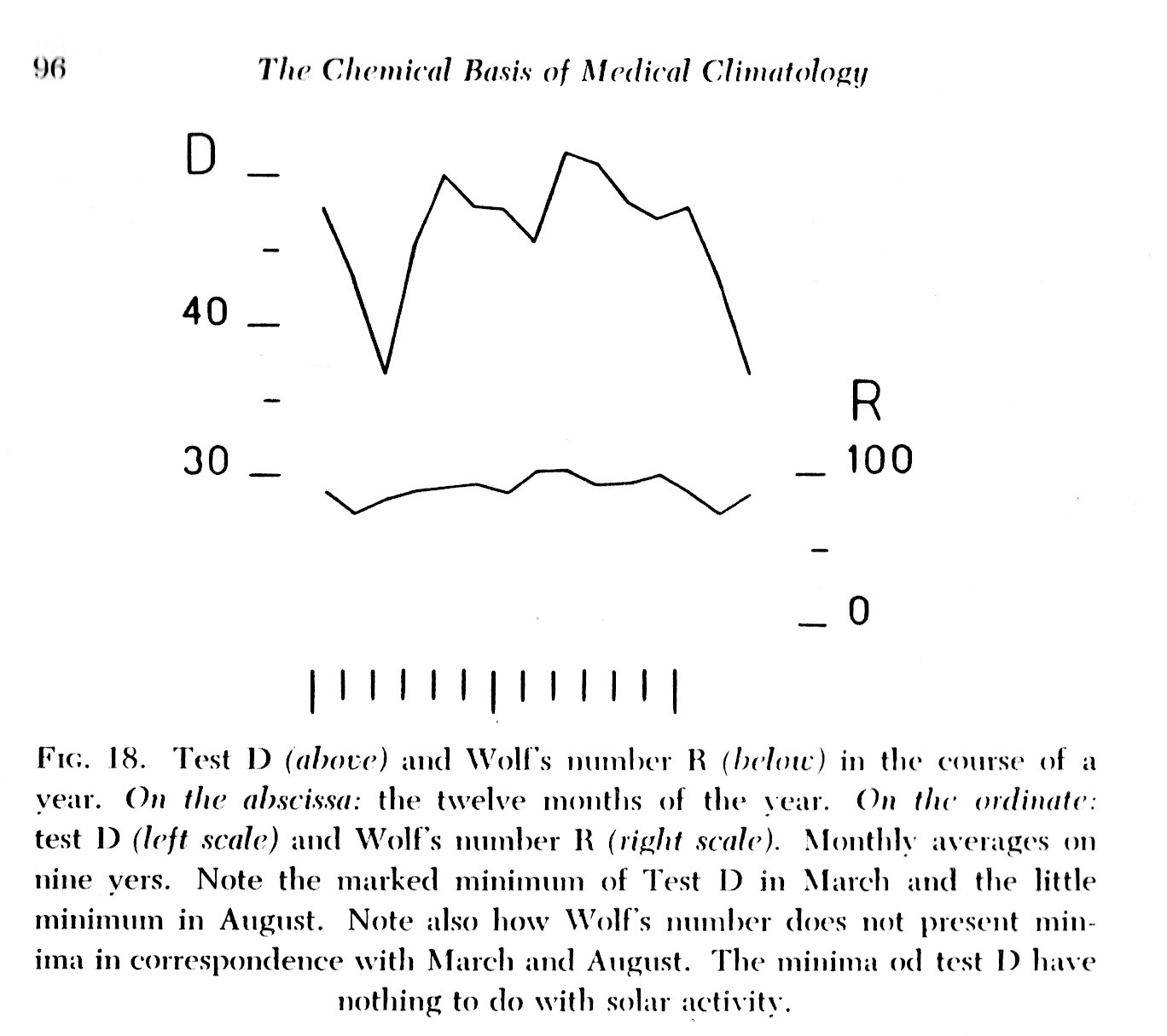 96 The Chemical Basis of Medical Climatology

D

40

30

R

100

0

FIG. 18. Test D (above) and Wolf's number R (below) in the course of a year. On the abscissa: the twelve months of the year. On the ordinate: test D (left scale) and Wolf's number R (right scale). Monthly averages on nine yers. Note the marked minimum of Test D in March and the little minimum in August. Note also how Wolf's number does not present minima in correspondence with March and August. The minima od test D have nothing to do with solar activity.